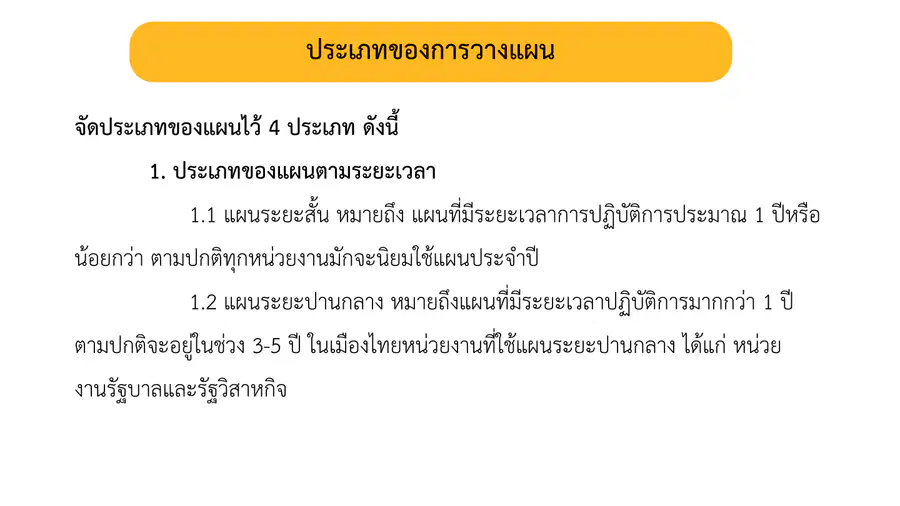 ประเภทของการวางแผน

จัดประเภทของแผนไว้ 4 ประเภท ดังนี้

1. ประเภทของแผนตามระยะเวลา

1.1 แผนระยะสั้น หมายถึง แผนที่มีระยะเวลาการปฏิบัติการประมาณ 1 ปีหรือน้อยกว่า ตามปกติทุกหน่วยงานมักจะนิยมใช้แผนประจำปี

1.2 แผนระยะปานกลาง หมายถึงแผนที่มีระยะเวลาปฏิบัติการมากกว่า 1 ปี ตามปกติจะอยู่ในช่วง 3-5 ปี ในเมืองไทยหน่วยงานที่ใช้แผนระยะปานกลาง ได้แก่ หน่วยงานรัฐบาลและรัฐวิสาหกิจ